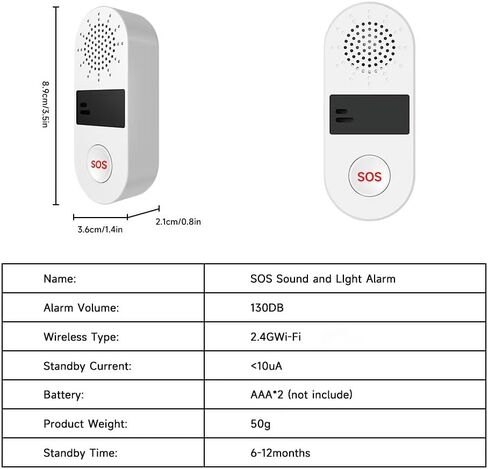 8.9cm/3.5in

SOS

3.6cm/1.4in

2.1cm/0.8in

SOS

| Name: | SOS Sound and LIght Alarm |
|---|---|
| Alarm Volume: | 130DB |
| Wireless Type: | 2.4GWi-Fi |
| Standby Current: | <10uA |
| Battery: | AAA*2 (not include) |
| Product Weight: | 50g |
| Standby Time: | 6-12months |